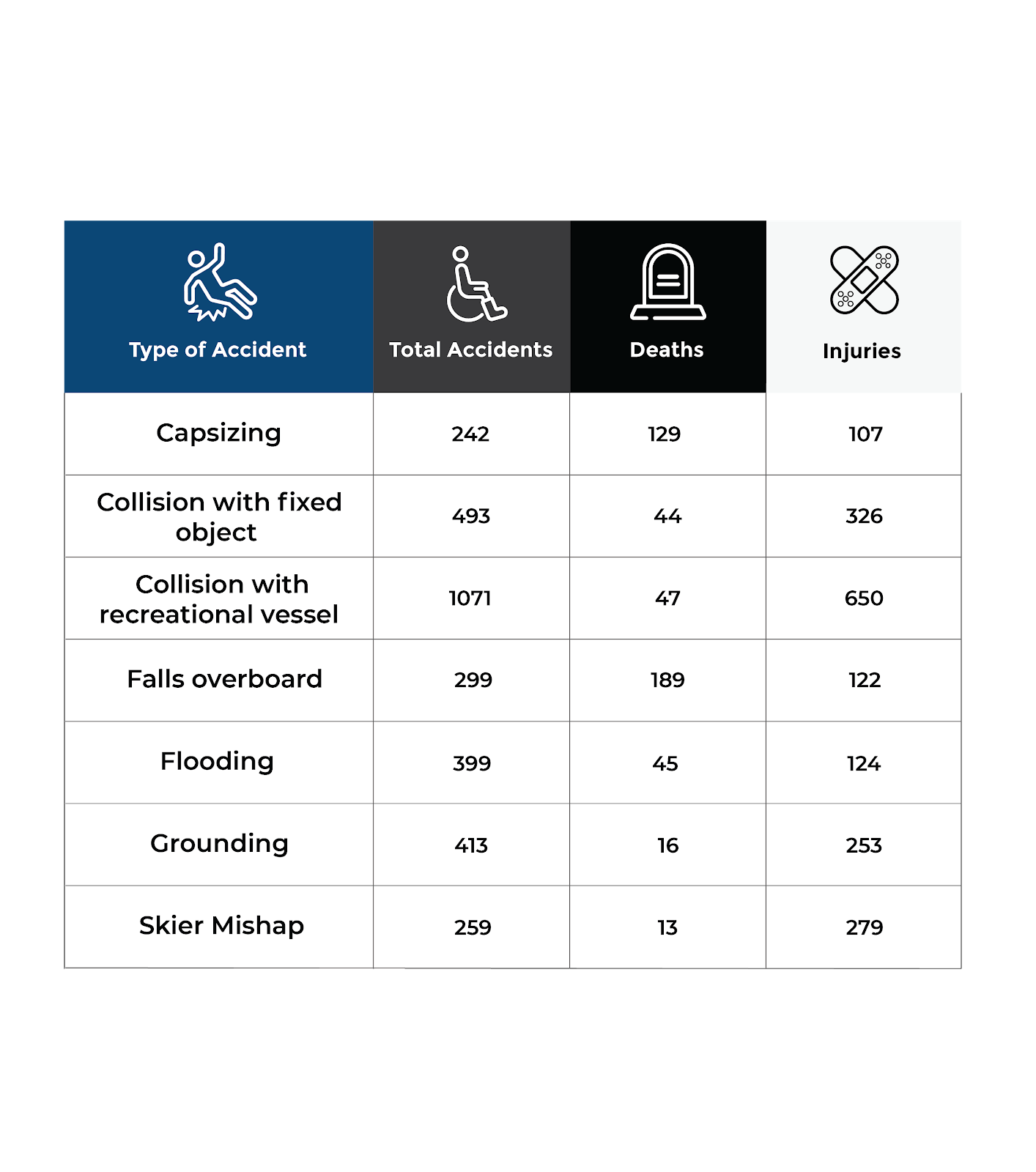 | Type of Accident | Total Accidents | Deaths | Injuries |
|---|---|---|---|
| Capsizing | 242 | 129 | 107 |
| Collision with fixed object | 493 | 44 | 326 |
| Collision with recreational vessel | 1071 | 47 | 650 |
| Falls overboard | 299 | 189 | 122 |
| Flooding | 399 | 45 | 124 |
| Grounding | 413 | 16 | 253 |
| Skier Mishap | 259 | 13 | 279 |